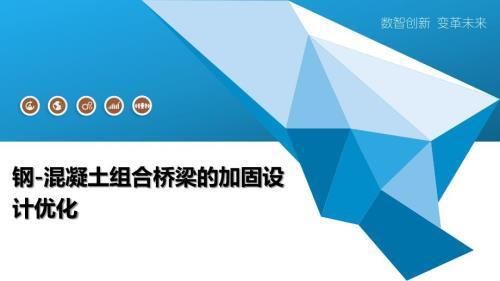 数智创新 变革未来

钢-混凝土组合桥梁的加固设计优化